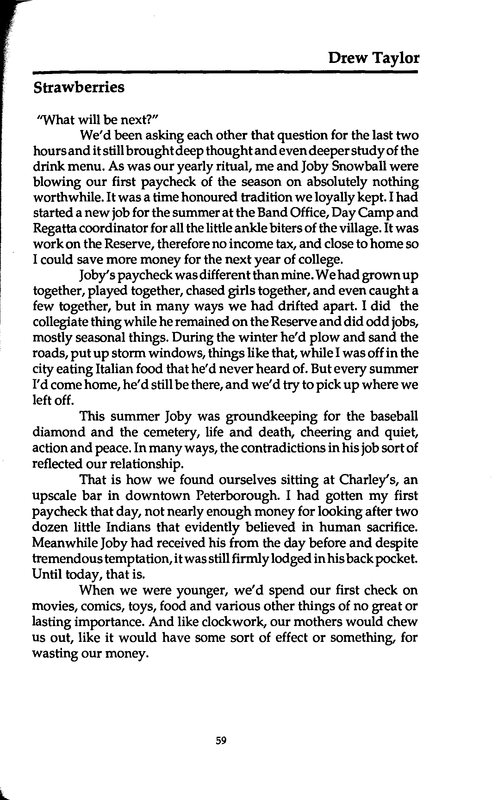 Drew Taylor

Strawberries

"What will be next?"

We'd been asking each other that question for the last two hours and it still brought deep thought and even deeper study of the drink menu. As was our yearly ritual, me and Joby Snowball were blowing our first paycheck of the season on absolutely nothing worthwhile. It was a time honoured tradition we loyally kept. I had started a new job for the summer at the Band Office, Day Camp and Regatta coordinator for all the little ankle biters of the village. It was work on the Reserve, therefore no income tax, and close to home so I could save more money for the next year of college.

Joby's paycheck was different than mine. We had grown up together, played together, chased girls together, and even caught a few together, but in many ways we had drifted apart. I did the collegiate thing while he remained on the Reserve and did odd jobs, mostly seasonal things. During the winter he'd plow and sand the roads, put up storm windows, things like that, while I was off in the city eating Italian food that he'd never heard of. But every summer I'd come home, he'd still be there, and we'd try to pick up where we left off.

This summer Joby was groundkeeping for the baseball diamond and the cemetery, life and death, cheering and quiet, action and peace. In many ways, the contradictions in his job sort of reflected our relationship.

That is how we found ourselves sitting at Charley's, an upscale bar in downtown Peterborough. I had gotten my first paycheck that day, not nearly enough money for looking after two dozen little Indians that evidently believed in human sacrifice. Meanwhile Joby had received his from the day before and despite tremendous temptation, it was still firmly lodged in his back pocket. Until today, that is.

When we were younger, we'd spend our first check on movies, comics, toys, food and various other things of no great or lasting importance. And like clockwork, our mothers would chew us out, like it would have some sort of effect or something, for wasting our money.

59